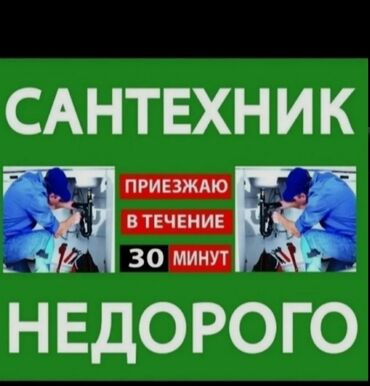 САНТЕХНИК

ПРИЕЗЖАЮ
В ТЕЧЕНИЕ
30 МИНУТ

НЕДОРОГО